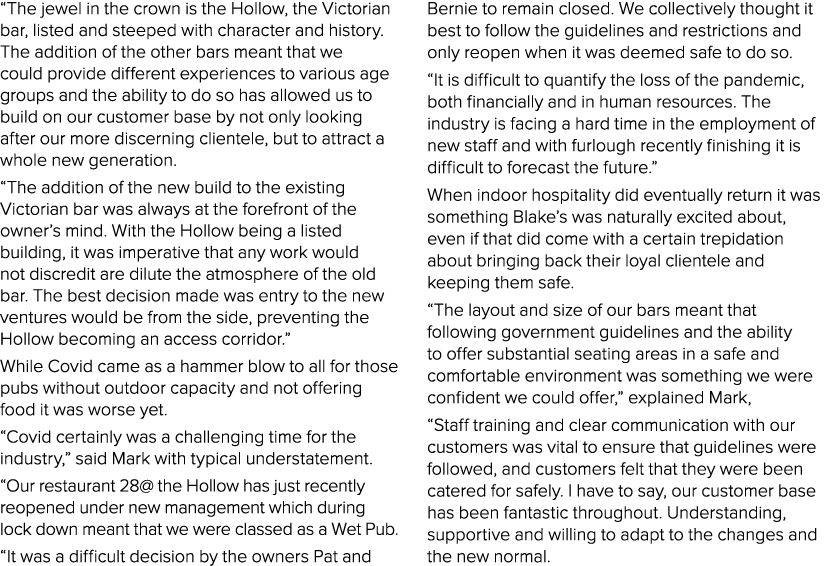 “The jewel in the crown is the Hollow, the Victorian bar, listed and steeped with character and history. The addition of the other bars meant that we could provide different experiences to various age groups and the ability to do so has allowed us to build on our customer base by not only looking after our more discerning clientele, but to attract a whole new generation.

“The addition of the new build to the existing Victorian bar was always at the forefront of the owner’s mind. With the Hollow being a listed building, it was imperative that any work would not discredit are dilute the atmosphere of the old bar. The best decision made was entry to the new ventures would be from the side, preventing the Hollow becoming an access corridor.”

While Covid came as a hammer blow to all for those pubs without outdoor capacity and not offering food it was worse yet.

“Covid certainly was a challenging time for the industry,” said Mark with typical understatement.

“Our restaurant 28@ the Hollow has just recently reopened under new management which during lock down meant that we were classed as a Wet Pub.

“It was a difficult decision by the owners Pat and Bernie to remain closed. We collectively thought it best to follow the guidelines and restrictions and only reopen when it was deemed safe to do so.

“It is difficult to quantify the loss of the pandemic, both financially and in human resources. The industry is facing a hard time in the employment of new staff and with furlough recently finishing it is difficult to forecast the future.”

When indoor hospitality did eventually return it was something Blake’s was naturally excited about, even if that did come with a certain trepidation about bringing back their loyal clientele and keeping them safe.

“The layout and size of our bars meant that following government guidelines and the ability to offer substantial seating areas in a safe and comfortable environment was something we were confident we could offer,” explained Mark,

“Staff training and clear communication with our customers was vital to ensure that guidelines were followed, and customers felt that they were been catered for safely. I have to say, our customer base has been fantastic throughout. Understanding, supportive and willing to adapt to the changes and the new normal.